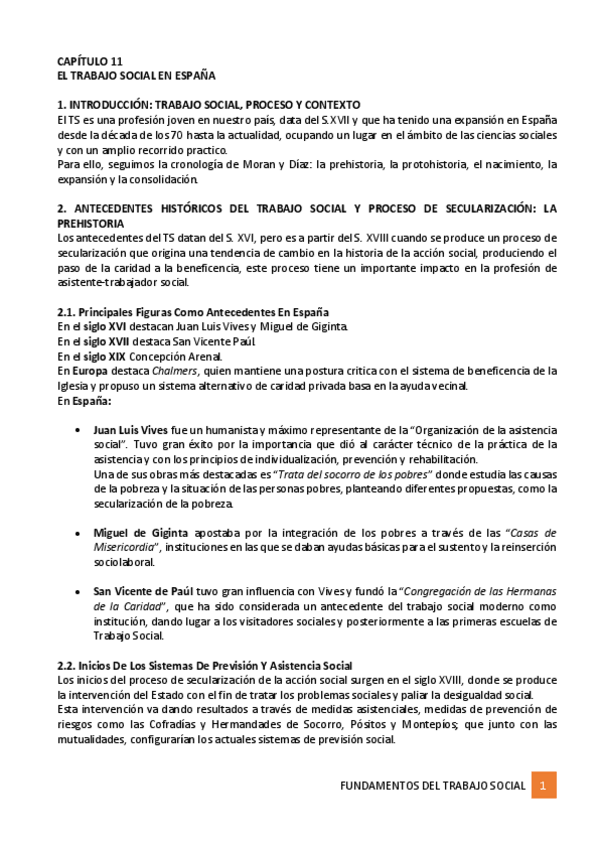 CAPÍTULO 11
EL TRABAJO SOCIAL EN ESPAÑA

1. INTRODUCCIÓN: TRABAJO SOCIAL, PROCESO Y CONTEXTO
El TS es una profesión joven en nuestro país, data del S.XVII y que ha tenido una expansión en España desde la década de los 70 hasta la actualidad, ocupando un lugar en el ámbito de las ciencias sociales y con un amplio recorrido practico.
Para ello, seguimos la cronología de Moran y Díaz: la prehistoria, la protohistoria, el nacimiento, la expansión y la consolidación.

2. ANTECEDENTES HISTÓRICOS DEL TRABAJO SOCIAL Y PROCESO DE SECULARIZACIÓN: LA PREHISTORIA
Los antecedentes del TS datan del S. XVI, pero es a partir del S. XVIII cuando se produce un proceso de secularización que origina una tendencia de cambio en la historia de la acción social, produciendo el paso de la caridad a la beneficencia, este proceso tiene un importante impacto en la profesión de asistente-trabajador social.

2.1. Principales Figuras Como Antecedentes En España
En el siglo XVI destacan Juan Luis Vives y Miguel de Giginta.
En el siglo XVII destaca San Vicente Paúl.
En el siglo XIX Concepción Arenal.
En Europa destaca Chalmers, quien mantiene una postura critica con el sistema de beneficencia de la Iglesia y propuso un sistema alternativo de caridad privada basa en la ayuda vecinal.
En España:

• Juan Luis Vives fue un humanista y máximo representante de la "Organización de la asistencia social". Tuvo gran éxito por la importancia que dió al carácter técnico de la práctica de la asistencia y con los principios de individualización, prevención y rehabilitación.
Una de sus obras más destacadas es "Trata del socorro de los pobres" donde estudia las causas de la pobreza y la situación de las personas pobres, planteando diferentes propuestas, como la secularización de la pobreza.

• Miguel de Giginta apostaba por la integración de los pobres a través de las "Casas de Misericordia", instituciones en las que se daban ayudas básicas para el sustento y la reinserción sociolaboral.

• San Vicente de Paúl tuvo gran influencia con Vives y fundó la "Congregación de las Hermanas de la Caridad", que ha sido considerada un antecedente del trabajo social moderno como institución, dando lugar a los visitadores sociales y posteriormente a las primeras escuelas de Trabajo Social.

2.2. Inicios De Los Sistemas De Previsión Y Asistencia Social
Los inicios del proceso de secularización de la acción social surgen en el siglo XVIII, donde se produce la intervención del Estado con el fin de tratar los problemas sociales y paliar la desigualdad social.
Esta intervención va dando resultados a través de medidas asistenciales, medidas de prevención de riesgos como las Cofradías y Hermandades de Socorro, Pósitos y Montepíos; que junto con las mutualidades, configurarían los actuales sistemas de previsión social.

FUNDAMENTOS DEL TRABAJO SOCIAL 1